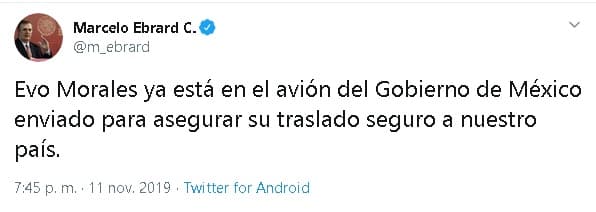 Marcelo Ebrard C.
@m_ebrard

Evo Morales ya está en el avión del Gobierno de México enviado para asegurar su traslado seguro a nuestro país.

7:45 p. m. · 11 nov. 2019 · Twitter for Android